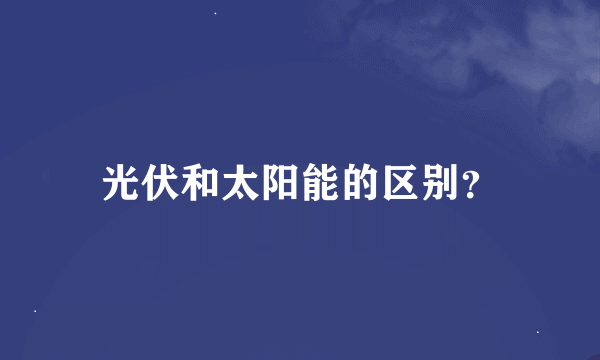 光伏和太阳能的区别?